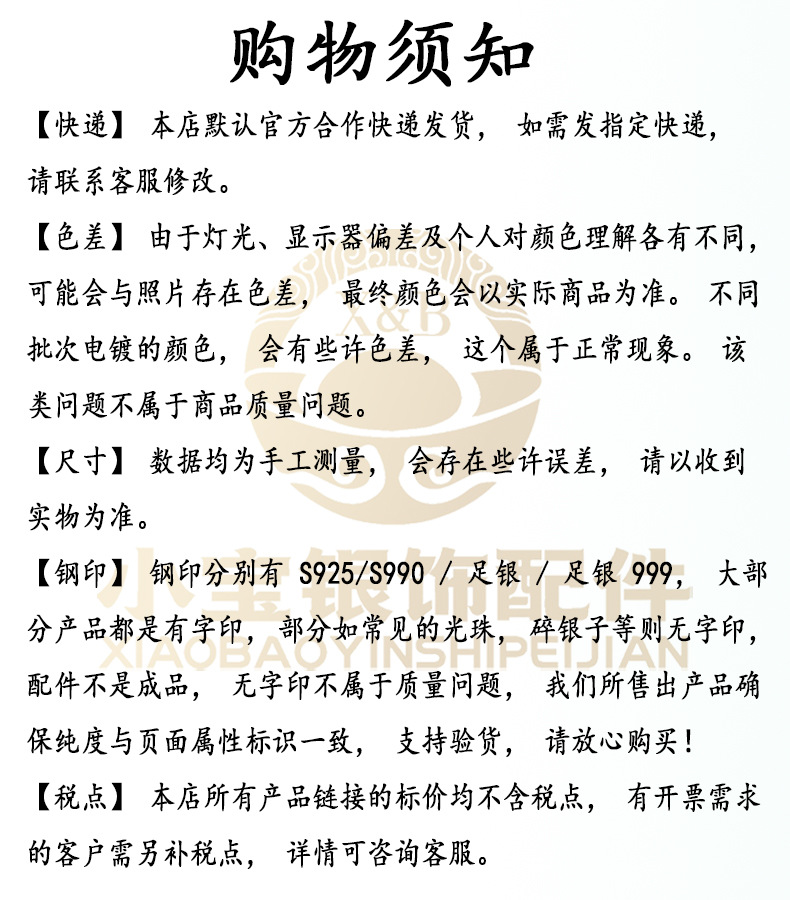 购物须知

【快递】本店默认官方合作快递发货，如需发指定快递，请联系客服修改。

【色差】由于灯光、显示器偏差及个人对颜色理解各有不同，可能会与照片存在色差，最终颜色会以实际商品为准。不同批次电镀的颜色，会有些许色差，这个属于正常现象。该类问题不属于商品质量问题。

【尺寸】数据均为手工测量，会存在些许误差，请以收到实物为准。

【钢印】钢印分别有 S925/S990 / 足银 / 足银 999，大部分产品都是有字印，部分如常见的光珠，碎银子等则无字印，配件不是成品，无字印不属于质量问题，我们所售出产品确保纯度与页面属性标识一致，支持验货，请放心购买！

【税点】本店所有产品链接的标价均不含税点，有开票需求的客户需另补税点，详情可咨询客服。

X&B
小宝银饰配件
XIAOBAOYINSHIPEIJIAN